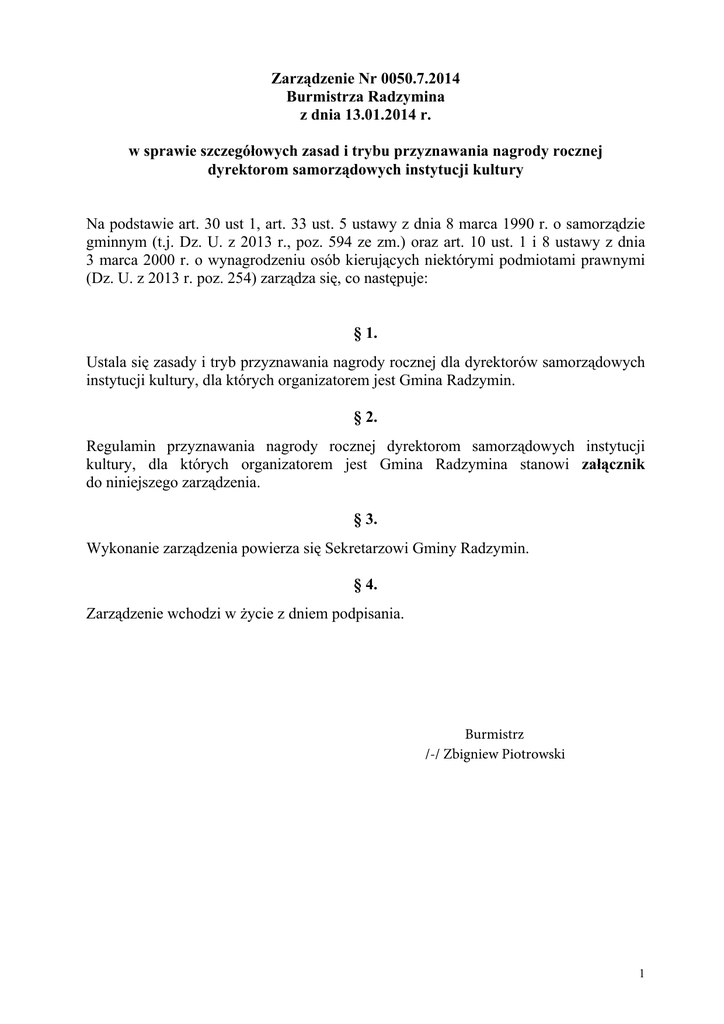 Zarządzenie Nr 0050.7.2014
Burmistrza Radzymina
z dnia 13.01.2014 r.

w sprawie szczegółowych zasad i trybu przyznawania nagrody rocznej dyrektorom samorządowych instytucji kultury

Na podstawie art. 30 ust 1, art. 33 ust. 5 ustawy z dnia 8 marca 1990 r. o samorządzie gminnym (t.j. Dz. U. z 2013 r., poz. 594 ze zm.) oraz art. 10 ust. 1 i 8 ustawy z dnia 3 marca 2000 r. o wynagrodzeniu osób kierujących niektórymi podmiotami prawnymi (Dz. U. z 2013 r. poz. 254) zarządza się, co następuje:

§ 1.

Ustala się zasady i tryb przyznawania nagrody rocznej dla dyrektorów samorządowych instytucji kultury, dla których organizatorem jest Gmina Radzymin.

§ 2.

Regulamin przyznawania nagrody rocznej dyrektorom samorządowych instytucji kultury, dla których organizatorem jest Gmina Radzymina stanowi załącznik do niniejszego zarządzenia.

§ 3.

Wykonanie zarządzenia powierza się Sekretarzowi Gminy Radzymin.

§ 4.

Zarządzenie wchodzi w życie z dniem podpisania.

Burmistrz
/-/ Zbigniew Piotrowski

1